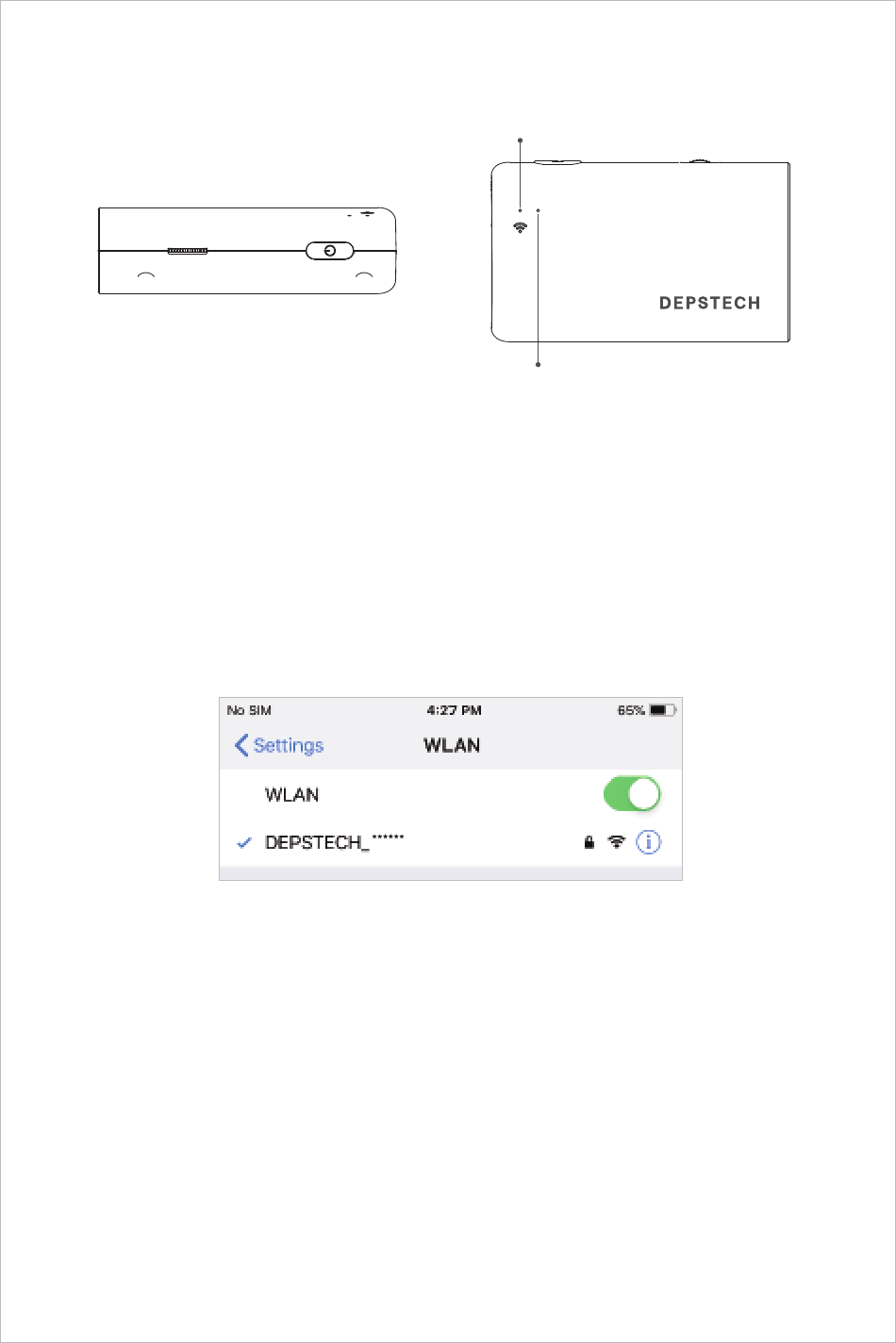 DEPSTECH

No SIM 4:27 PM 65%

Settings WLAN

WLAN

DEPSTECH_******